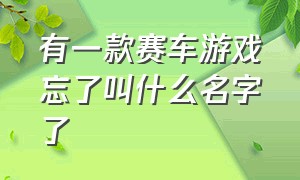 有一款赛车游戏忘了叫什么名字了